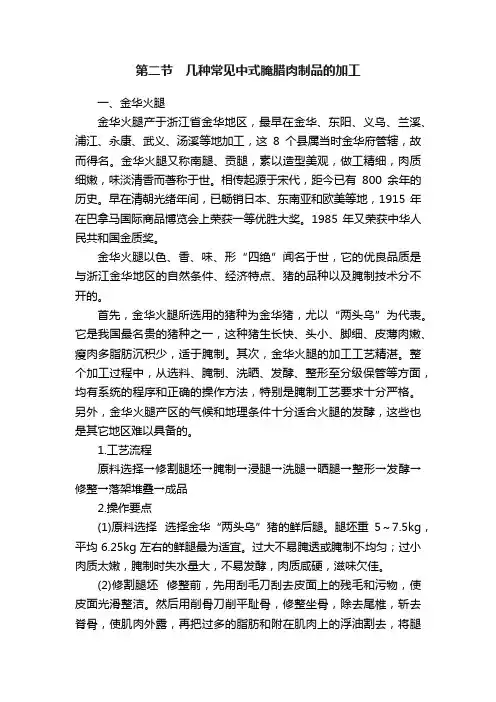 第二节　几种常见中式腌腊肉制品的加工

一、金华火腿

金华火腿产于浙江省金华地区，最早在金华、东阳、义乌、兰溪、浦江、永康、武义、汤溪等地加工，这 8 个县属当时金华府管辖，故而得名。金华火腿又称南腿、贡腿，素以造型美观，做工精细，肉质细嫩，味淡清香而著称于世。相传起源于宋代，距今已有 800 余年的历史。早在清朝光绪年间，已畅销日本、东南亚和欧美等地，1915 年在巴拿马国际商品博览会上荣获一等优胜大奖。1985 年又荣获中华人民共和国金质奖。

金华火腿以色、香、味、形“四绝”闻名于世，它的优良品质是与浙江金华地区的自然条件、经济特点、猪的品种以及腌制技术分不开的。

首先，金华火腿所选用的猪种为金华猪，尤以“两头乌”为代表。它是我国最名贵的猪种之一，这种猪生长快、头小、脚细、皮薄肉嫩、瘦肉多脂肪沉积少，适于腌制。其次，金华火腿的加工工艺精湛。整个加工过程中，从选料、腌制、洗晒、发酵、整形至分级保管等方面，均有系统的程序和正确的操作方法，特别是腌制工艺要求十分严格。另外，金华火腿产区的气候和地理条件十分适合火腿的发酵，这些也是其它地区难以具备的。

1.工艺流程

原料选择→修割腿坯→腌制→浸腿→洗腿→晒腿→整形→发酵→修整→落架堆叠→成品

2.操作要点

(1)原料选择　选择金华“两头乌”猪的鲜后腿。腿坯重 5～7.5kg，平均 6.25kg 左右的鲜腿最为适宜。过大不易腌透或腌制不均匀；过小肉质太嫩，腌制时失水量大，不易发酵，肉质咸硬，滋味欠佳。

(2)修割腿坯　修整前，先用刮毛刀刮去皮面上的残毛和污物，使皮面光滑整洁。然后用削骨刀削平耻骨，修整坐骨，除去尾椎，斩去脊骨，使肌肉外露，再把过多的脂肪和附在肌肉上的浮油割去，将腿